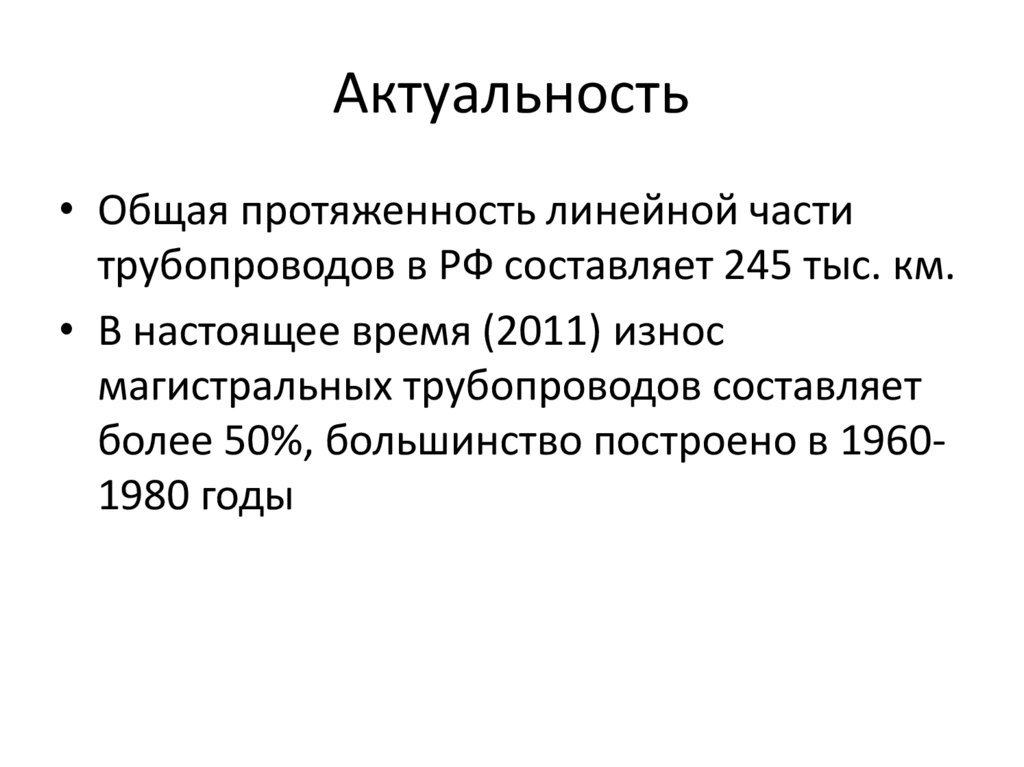 Актуальность

• Общая протяженность линейной части трубопроводов в РФ составляет 245 тыс. км.
• В настоящее время (2011) износ магистральных трубопроводов составляет более 50%, большинство построено в 1960-1980 годы